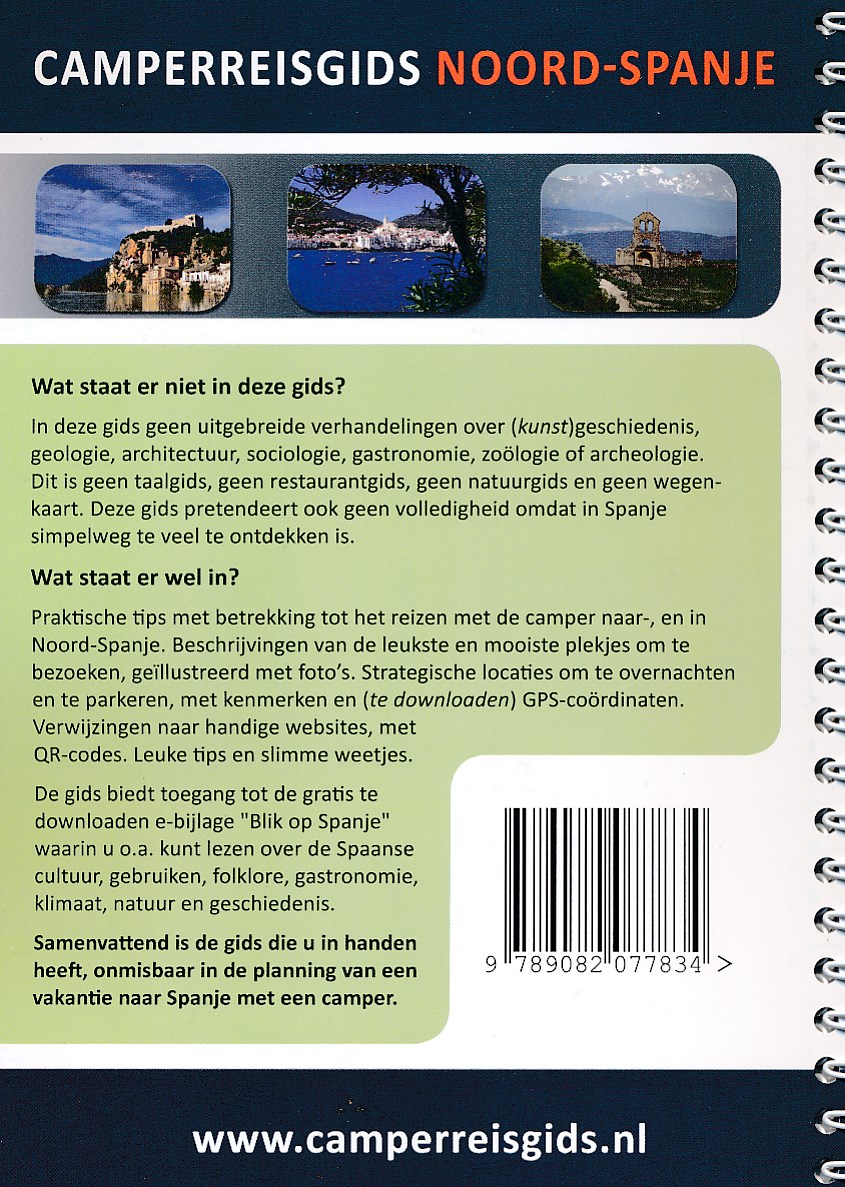 CAMPERREISGIDS NOORD-SPANJE

Wat staat er niet in deze gids?

In deze gids geen uitgebreide verhandelingen over (kunst)geschiedenis, geologie, architectuur, sociologie, gastronomie, zoölogie of archeologie. Dit is geen taalgids, geen restaurantgids, geen natuurgids en geen wegenkaart. Deze gids pretendeert ook geen volledigheid omdat in Spanje simpelweg te veel te ontdekken is.

Wat staat er wel in?

Praktische tips met betrekking tot het reizen met de camper naar-, en in Noord-Spanje. Beschrijvingen van de leukste en mooiste plekjes om te bezoeken, geïllustreerd met foto's. Strategische locaties om te overnachten en te parkeren, met kenmerken en (te downloaden) GPS-coördinaten. Verwijzingen naar handige websites, met QR-codes. Leuke tips en slimme weetjes.

De gids biedt toegang tot de gratis te downloaden e-bijlage "Blik op Spanje" waarin u o.a. kunt lezen over de Spaanse cultuur, gebruiken, folklore, gastronomie, klimaat, natuur en geschiedenis.

Samenvattend is de gids die u in handen heeft, onmisbaar in de planning van een vakantie naar Spanje met een camper.

9 789082 077834 >

www.camperreisgids.nl